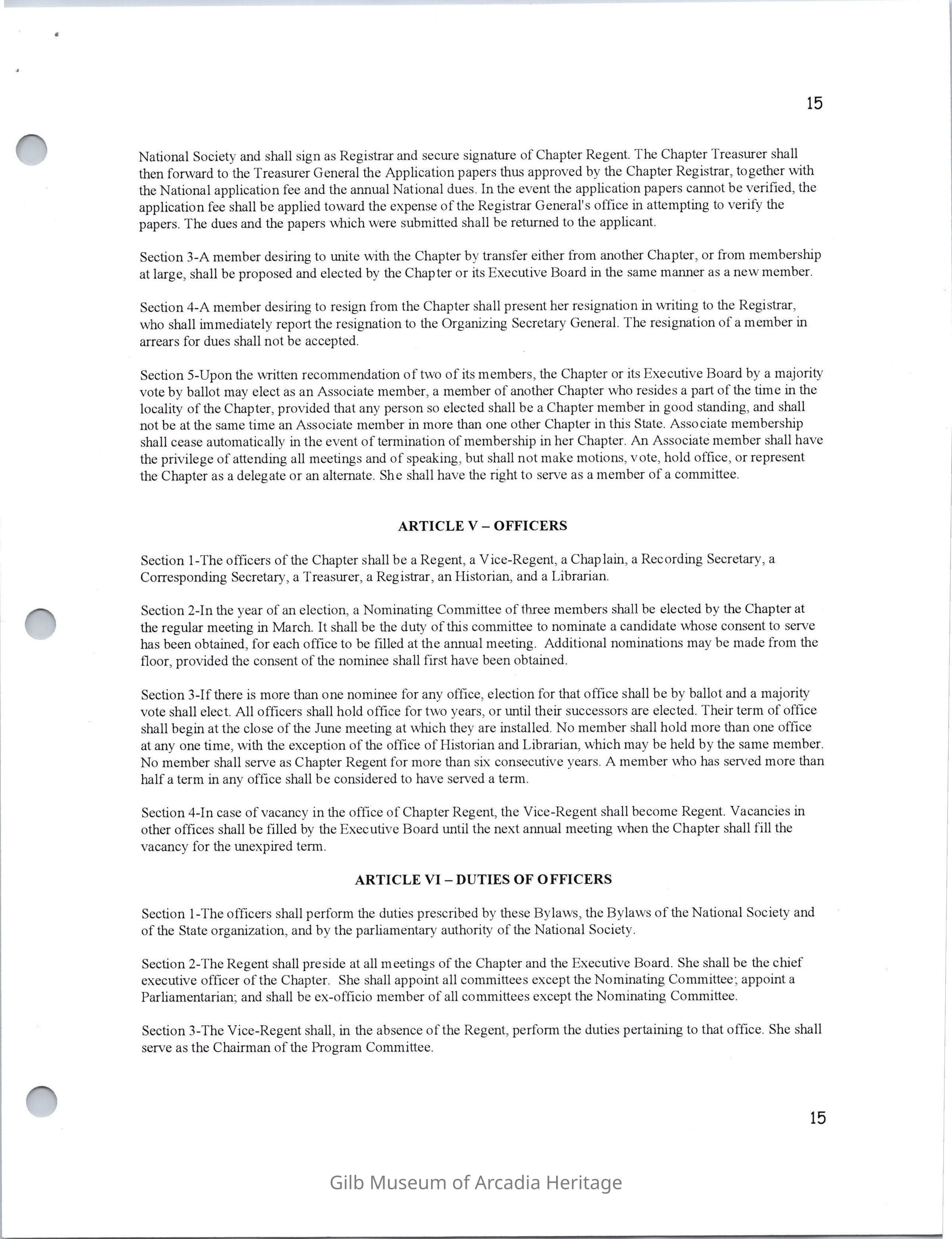 15

National Society and shall sign as Registrar and secure signature of Chapter Regent. The Chapter Treasurer shall then forward to the Treasurer General the Application papers thus approved by the Chapter Registrar, together with the National application fee and the annual National dues. In the event the application papers cannot be verified, the application fee shall be applied toward the expense of the Registrar General's office in attempting to verify the papers. The dues and the papers which were submitted shall be returned to the applicant.

Section 3-A member desiring to unite with the Chapter by transfer either from another Chapter, or from membership at large, shall be proposed and elected by the Chapter or its Executive Board in the same manner as a new member.

Section 4-A member desiring to resign from the Chapter shall present her resignation in writing to the Registrar, who shall immediately report the resignation to the Organizing Secretary General. The resignation of a member in arrears for dues shall not be accepted.

Section 5-Upon the written recommendation of two of its members, the Chapter or its Executive Board by a majority vote by ballot may elect as an Associate member, a member of another Chapter who resides a part of the time in the locality of the Chapter, provided that any person so elected shall be a Chapter member in good standing, and shall not be at the same time an Associate member in more than one other Chapter in this State. Associate membership shall cease automatically in the event of termination of membership in her Chapter. An Associate member shall have the privilege of attending all meetings and of speaking, but shall not make motions, vote, hold office, or represent the Chapter as a delegate or an alternate. She shall have the right to serve as a member of a committee.

ARTICLE V – OFFICERS

Section 1-The officers of the Chapter shall be a Regent, a Vice-Regent, a Chaplain, a Recording Secretary, a Corresponding Secretary, a Treasurer, a Registrar, an Historian, and a Librarian.

Section 2-In the year of an election, a Nominating Committee of three members shall be elected by the Chapter at the regular meeting in March. It shall be the duty of this committee to nominate a candidate whose consent to serve has been obtained, for each office to be filled at the annual meeting. Additional nominations may be made from the floor, provided the consent of the nominee shall first have been obtained.

Section 3-If there is more than one nominee for any office, election for that office shall be by ballot and a majority vote shall elect. All officers shall hold office for two years, or until their successors are elected. Their term of office shall begin at the close of the June meeting at which they are installed. No member shall hold more than one office at any one time, with the exception of the office of Historian and Librarian, which may be held by the same member. No member shall serve as Chapter Regent for more than six consecutive years. A member who has served more than half a term in any office shall be considered to have served a term.

Section 4-In case of vacancy in the office of Chapter Regent, the Vice-Regent shall become Regent. Vacancies in other offices shall be filled by the Executive Board until the next annual meeting when the Chapter shall fill the vacancy for the unexpired term.

ARTICLE VI – DUTIES OF OFFICERS

Section 1-The officers shall perform the duties prescribed by these Bylaws, the Bylaws of the National Society and of the State organization, and by the parliamentary authority of the National Society.

Section 2-The Regent shall preside at all meetings of the Chapter and the Executive Board. She shall be the chief executive officer of the Chapter. She shall appoint all committees except the Nominating Committee; appoint a Parliamentarian; and shall be ex-officio member of all committees except the Nominating Committee.

Section 3-The Vice-Regent shall, in the absence of the Regent, perform the duties pertaining to that office. She shall serve as the Chairman of the Program Committee.

15

Gilb Museum of Arcadia Heritage